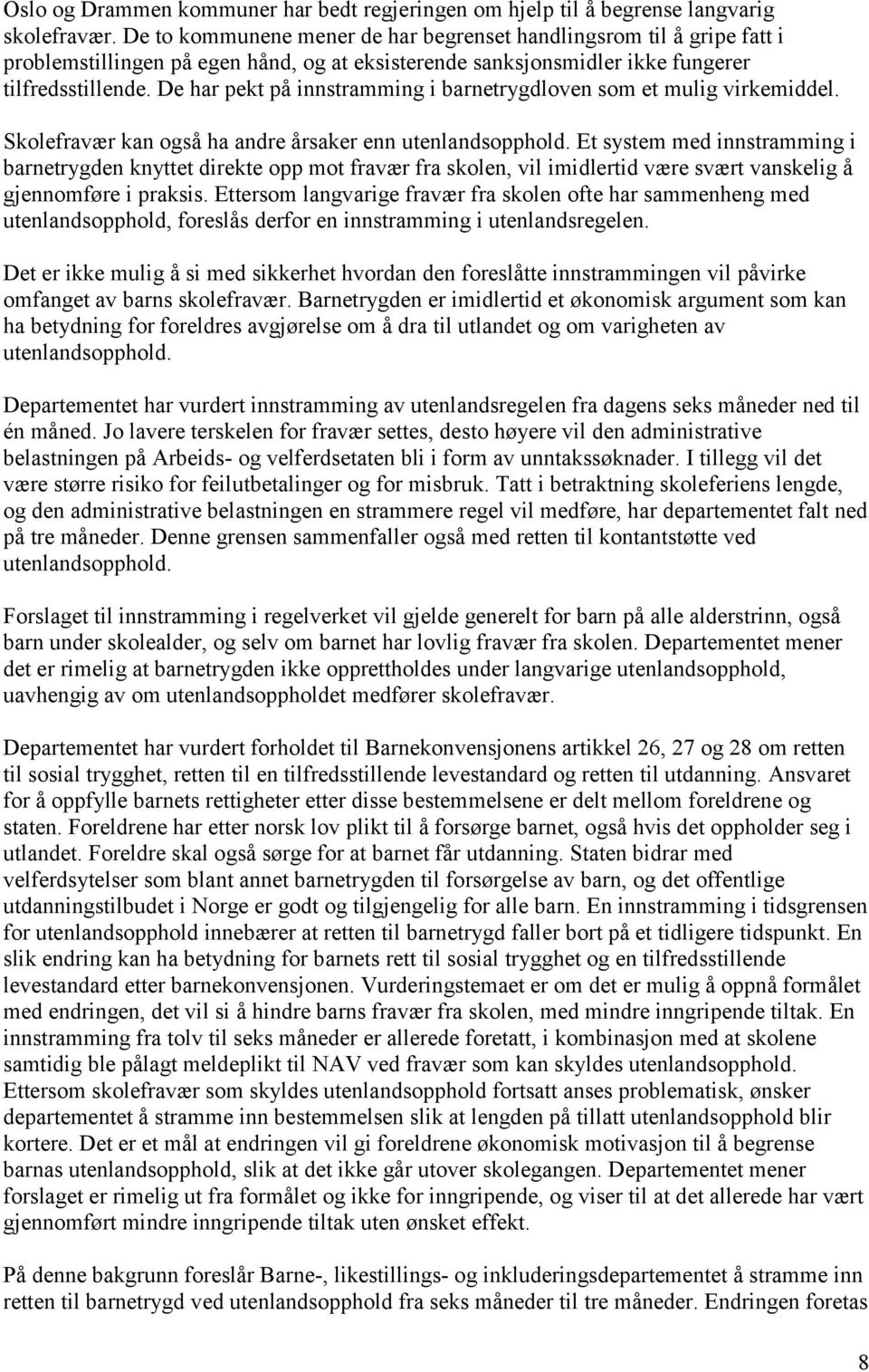 Oslo og Drammen kommuner har bedt regjeringen om hjelp til å begrense langvarig skolefravær. De to kommunene mener de har begrenset handlingsrom til å gripe fatt i problemstillingen på egen hånd, og at eksisterende sanksjonsmidler ikke fungerer tilfredsstillende. De har pekt på innstramming i barnetrygdloven som et mulig virkemiddel.

Skolefravær kan også ha andre årsaker enn utenlandsopphold. Et system med innstramming i barnetrygden knyttet direkte opp mot fravær fra skolen, vil imidlertid være svært vanskelig å gjennomføre i praksis. Ettersom langvarige fravær fra skolen ofte har sammenheng med utenlandsopphold, foreslås derfor en innstramming i utenlandsregelen.

Det er ikke mulig å si med sikkerhet hvordan den foreslåtte innstrammingen vil påvirke omfanget av barns skolefravær. Barnetrygden er imidlertid et økonomisk argument som kan ha betydning for foreldres avgjørelse om å dra til utlandet og om varigheten av utenlandsopphold.

Departementet har vurdert innstramming av utenlandsregelen fra dagens seks måneder ned til én måned. Jo lavere terskelen for fravær settes, desto høyere vil den administrative belastningen på Arbeids- og velferdsetaten bli i form av unntakssøknader. I tillegg vil det være større risiko for feilutbetalinger og for misbruk. Tatt i betraktning skoleferiens lengde, og den administrative belastningen en strammere regel vil medføre, har departementet falt ned på tre måneder. Denne grensen sammenfaller også med retten til kontantstøtte ved utenlandsopphold.

Forslaget til innstramming i regelverket vil gjelde generelt for barn på alle alderstrinn, også barn under skolealder, og selv om barnet har lovlig fravær fra skolen. Departementet mener det er rimelig at barnetrygden ikke opprettholdes under langvarige utenlandsopphold, uavhengig av om utenlandsoppholdet medfører skolefravær.

Departementet har vurdert forholdet til Barnekonvensjonens artikkel 26, 27 og 28 om retten til sosial trygghet, retten til en tilfredsstillende levestandard og retten til utdanning. Ansvaret for å oppfylle barnets rettigheter etter disse bestemmelsene er delt mellom foreldrene og staten. Foreldrene har etter norsk lov plikt til å forsørge barnet, også hvis det oppholder seg i utlandet. Foreldre skal også sørge for at barnet får utdanning. Staten bidrar med velferdsytelser som blant annet barnetrygden til forsørgelse av barn, og det offentlige utdanningstilbudet i Norge er godt og tilgjengelig for alle barn. En innstramming i tidsgrensen for utenlandsopphold innebærer at retten til barnetrygd faller bort på et tidligere tidspunkt. En slik endring kan ha betydning for barnets rett til sosial trygghet og en tilfredsstillende levestandard etter barnekonvensjonen. Vurderingstemaet er om det er mulig å oppnå formålet med endringen, det vil si å hindre barns fravær fra skolen, med mindre inngripende tiltak. En innstramming fra tolv til seks måneder er allerede foretatt, i kombinasjon med at skolene samtidig ble pålagt meldeplikt til NAV ved fravær som kan skyldes utenlandsopphold. Ettersom skolefravær som skyldes utenlandsopphold fortsatt anses problematisk, ønsker departementet å stramme inn bestemmelsen slik at lengden på tillatt utenlandsopphold blir kortere. Det er et mål at endringen vil gi foreldrene økonomisk motivasjon til å begrense barnas utenlandsopphold, slik at det ikke går utover skolegangen. Departementet mener forslaget er rimelig ut fra formålet og ikke for inngripende, og viser til at det allerede har vært gjennomført mindre inngripende tiltak uten ønsket effekt.

På denne bakgrunn foreslår Barne-, likestillings- og inkluderingsdepartementet å stramme inn retten til barnetrygd ved utenlandsopphold fra seks måneder til tre måneder. Endringen foretas

8